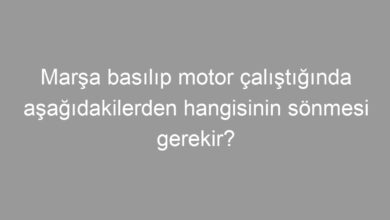 Marşa basılıp motor çalıştığında aşağıdakilerden hangisinin sönmesi gerekir?